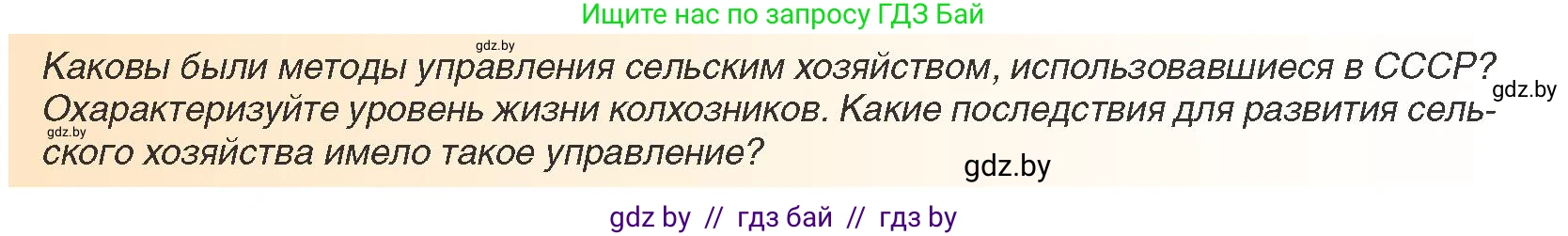 Ищите нас по запросу ГДЗ Бай

gdz.by

Каковы были методы управления сельским хозяйством, использовавшиеся в СССР? Охарактеризуйте уровень жизни колхозников. Какие последствия для развития сельского хозяйства имело такое управление?

gdz.by

gdz.by

gdz.by

gdz by // гдз бай // гдз by